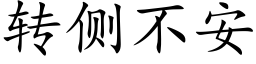 转侧不安